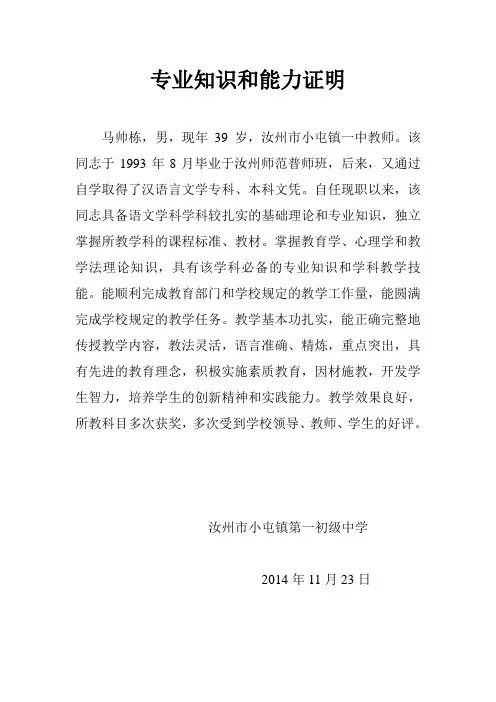 专业知识和能力证明

马帅栋，男，现年 39 岁，汝州市小屯镇一中教师。该同志于 1993 年 8 月毕业于汝州师范普师班，后来，又通过自学取得了汉语言文学专科、本科文凭。自任现职以来，该同志具备语文学科学科较扎实的基础理论和专业知识，独立掌握所教学科的课程标准、教材。掌握教育学、心理学和教学法理论知识，具有该学科必备的专业知识和学科教学技能。能顺利完成教育部门和学校规定的教学工作量，能圆满完成学校规定的教学任务。教学基本功扎实，能正确完整地传授教学内容，教法灵活，语言准确、精炼，重点突出，具有先进的教育理念，积极实施素质教育，因材施教，开发学生智力，培养学生的创新精神和实践能力。教学效果良好，所教科目多次获奖，多次受到学校领导、教师、学生的好评。

汝州市小屯镇第一初级中学

2014 年 11 月 23 日